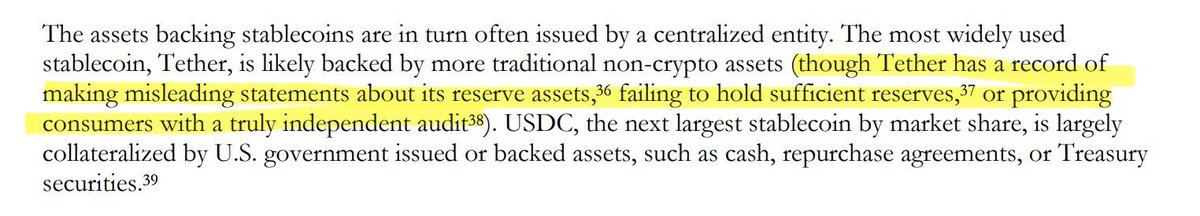 The assets backing stablecoins are in turn often issued by a centralized entity. The most widely used stablecoin, Tether, is likely backed by more traditional non-crypto assets (though Tether has a record of making misleading statements about its reserve assets,$^{36}$ failing to hold sufficient reserves,$^{37}$ or providing consumers with a truly independent audit$^{38}$). USDC, the next largest stablecoin by market share, is largely collateralized by U.S. government issued or backed assets, such as cash, repurchase agreements, or Treasury securities.$^{39}$